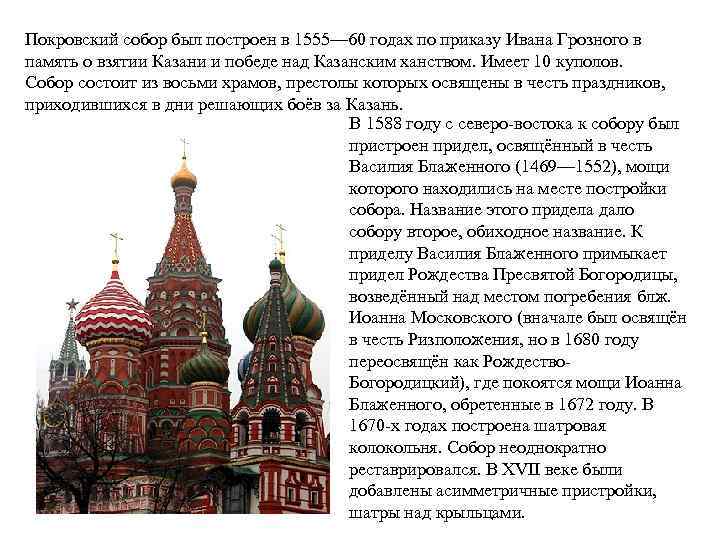 Покровский собор был построен в 1555—60 годах по приказу Ивана Грозного в память о взятии Казани и победе над Казанским ханством. Имеет 10 куполов. Собор состоит из восьми храмов, престолы которых освящены в честь праздников, приходившихся в дни решающих боёв за Казань.

В 1588 году с северо-востока к собору был пристроен придел, освящённый в честь Василия Блаженного (1469—1552), мощи которого находились на месте постройки собора. Название этого придела дало собору второе, обиходное название. К приделу Василия Блаженного примыкает придел Рождества Пресвятой Богородицы, возведённый над местом погребения блж. Иоанна Московского (вначале был освящён в честь Ризположения, но в 1680 году переосвящён как Рождество-Богородицкий), где покоятся мощи Иоанна Блаженного, обретенные в 1672 году. В 1670-х годах построена шатровая колокольня. Собор неоднократно реставрировался. В XVII веке были добавлены асимметричные пристройки, шатры над крыльцами.